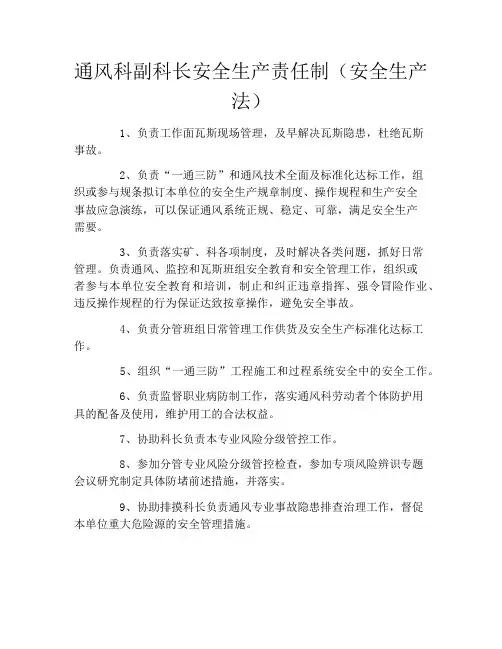 通风科副科长安全生产责任制（安全生产法）

1、负责工作面瓦斯现场管理，及早解决瓦斯隐患，杜绝瓦斯事故。

2、负责“一通三防”和通风技术全面及标准化达标工作，组织或参与规条拟订本单位的安全生产规章制度、操作规程和生产安全事故应急演练，可以保证通风系统正规、稳定、可靠，满足安全生产需要。

3、负责落实矿、科各项制度，及时解决各类问题，抓好日常管理。负责通风、监控和瓦斯班组安全教育和安全管理工作，组织或者参与本单位安全教育和培训，制止和纠正违章指挥、强令冒险作业、违反操作规程的行为保证达致按章操作，避免安全事故。

4、负责分管班组日常管理工作供货及安全生产标准化达标工作。

5、组织“一通三防”工程施工和过程系统安全中的安全工作。

6、负责监督职业病防制工作，落实通风科劳动者个体防护用具的配备及使用，维护用工的合法权益。

7、协助科长负责本专业风险分级管控工作。

8、参加分管专业风险分级管控检查，参加专项风险辨识专题会议研究制定具体防堵前述措施，并落实。

9、协助排摸科长负责通风专业事故隐患排查治理工作，督促本单位重大危险源的安全管理措施。